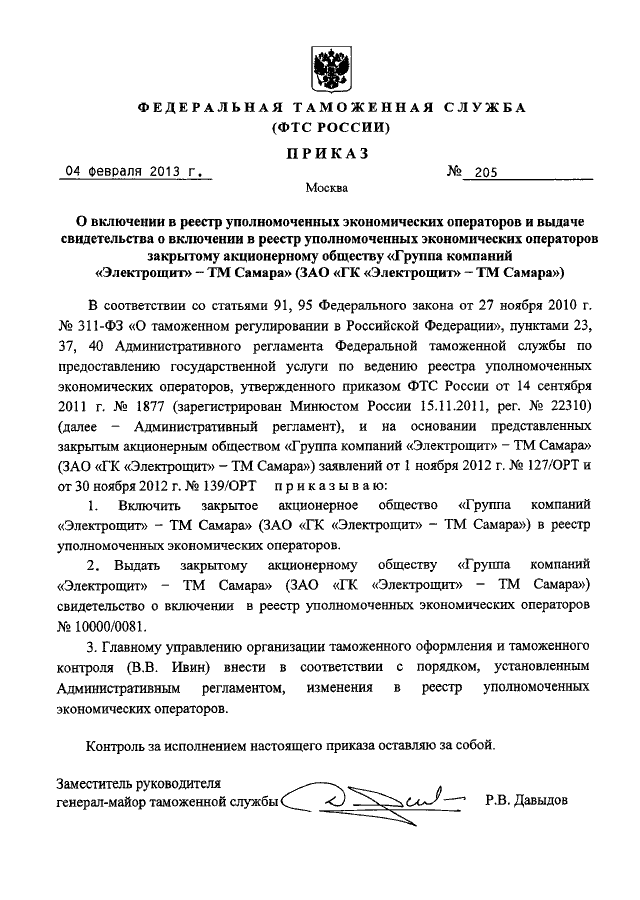 ФЕДЕРАЛЬНАЯ ТАМОЖЕННАЯ СЛУЖБА
(ФТС РОССИИ)

ПРИКАЗ

04 февраля 2013 г. № 205

Москва

О включении в реестр уполномоченных экономических операторов и выдаче свидетельства о включении в реестр уполномоченных экономических операторов закрытому акционерному обществу «Группа компаний «Электрощит» – ТМ Самара» (ЗАО «ГК «Электрощит» – ТМ Самара»)

В соответствии со статьями 91, 95 Федерального закона от 27 ноября 2010 г. № 311-ФЗ «О таможенном регулировании в Российской Федерации», пунктами 23, 37, 40 Административного регламента Федеральной таможенной службы по предоставлению государственной услуги по ведению реестра уполномоченных экономических операторов, утвержденного приказом ФТС России от 14 сентября 2011 г. № 1877 (зарегистрирован Минюстом России 15.11.2011, рег. № 22310) (далее – Административный регламент), и на основании представленных закрытым акционерным обществом «Группа компаний «Электрощит» – ТМ Самара» (ЗАО «ГК «Электрощит» – ТМ Самара») заявлений от 1 ноября 2012 г. № 127/ОРТ и от 30 ноября 2012 г. № 139/ОРТ приказываю:

1. Включить закрытое акционерное общество «Группа компаний «Электрощит» – ТМ Самара» (ЗАО «ГК «Электрощит» – ТМ Самара») в реестр уполномоченных экономических операторов.

2. Выдать закрытому акционерному обществу «Группа компаний «Электрощит» – ТМ Самара» (ЗАО «ГК «Электрощит» – ТМ Самара») свидетельство о включении в реестр уполномоченных экономических операторов № 10000/0081.

3. Главному управлению организации таможенного оформления и таможенного контроля (В.В. Ивин) внести в соответствии с порядком, установленным Административным регламентом, изменения в реестр уполномоченных экономических операторов.

Контроль за исполнением настоящего приказа оставляю за собой.

Заместитель руководителя
генерал-майор таможенной службы Р.В. Давыдов